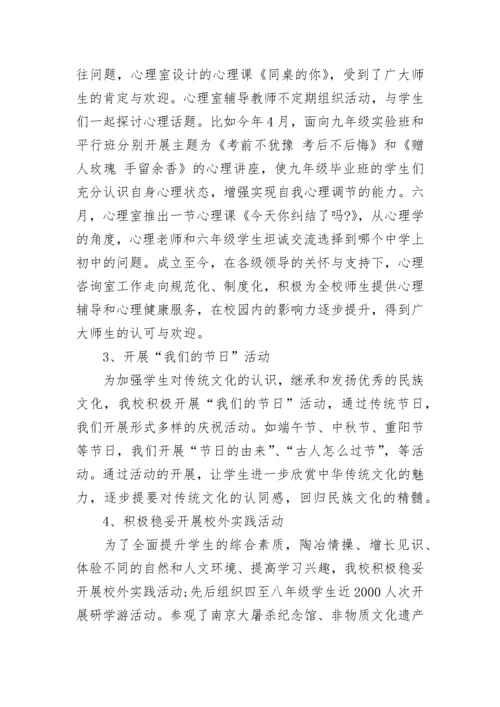 往问题，心理室设计的心理课《同桌的你》，受到了广大师生的肯定与欢迎。心理室辅导教师不定期组织活动，与学生们一起探讨心理话题。比如今年4月，面向九年级实验班和平行班分别开展主题为《考前不犹豫 考后不后悔》和《赠人玫瑰 手留余香》的心理讲座，使九年级毕业班的学生们充分认识自身心理状态，增强实现自我心理调节的能力。六月，心理室推出一节心理课《今天你纠结了吗?》，从心理学的角度，心理老师和六年级学生坦诚交流选择到哪个中学上初中的问题。成立至今，在各级领导的关怀与支持下，心理咨询室工作走向规范化、制度化，积极为全校师生提供心理辅导和心理健康服务，在校园内的影响力逐步提升，得到广大师生的认可与欢迎。

3、开展“我们的节日”活动

为加强学生对传统文化的认识，继承和发扬优秀的民族文化，我校积极开展“我们的节日”活动，通过传统节日，我们开展形式多样的庆祝活动。如端午节、中秋节、重阳节等节日，我们开展“节日的由来”、“古人怎么过节”，等活动。通过活动的开展，让学生进一步欣赏中华传统文化的魅力，逐步提要对传统文化的认同感，回归民族文化的精髓。

4、积极稳妥开展校外实践活动

为了全面提升学生的综合素质，陶冶情操、增长见识、体验不同的自然和人文环境、提高学习兴趣，我校积极稳妥开展校外实践活动;先后组织四至八年级学生近2000人次开展研学游活动。参观了南京大屠杀纪念馆、非物质文化遗产